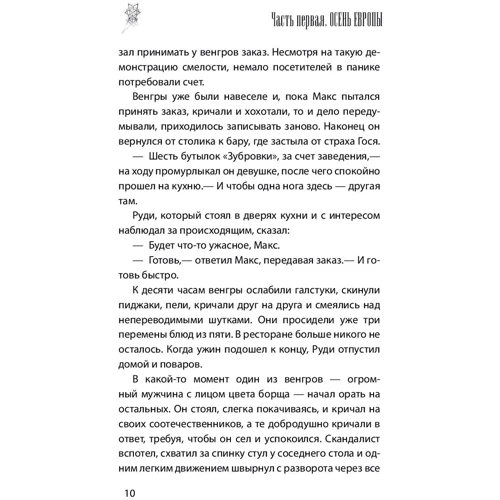 Часть первая. ОСЕНЬ ЕВРОПЫ

зал принимать у венгров заказ. Несмотря на такую демонстрацию смелости, немало посетителей в панике потребовали счет.

Венгры уже были навеселе и, пока Макс пытался принять заказ, кричали и хохотали, то и дело передумывали, приходилось записывать заново. Наконец он вернулся от столика к бару, где застыла от страха Гося.

— Шесть бутылок «Зубровки», за счет заведения,— на ходу промурлыкал он девушке, после чего спокойно прошел на кухню.— И чтобы одна нога здесь — другая там.

Руди, который стоял в дверях кухни и с интересом наблюдал за происходящим, сказал:

— Будет что-то ужасное, Макс.

— Готовь,— ответил Макс, передавая заказ.— И готовь быстро.

К десяти часам венгры ослабили галстуки, скинули пиджаки, пели, кричали друг на друга и смеялись над непереводимыми шутками. Они просидели уже три перемены блюд из пяти. В ресторане больше никого не осталось. Когда ужин подошел к концу, Руди отпустил домой и поваров.

В какой-то момент один из венгров — огромный мужчина с лицом цвета борща — начал орать на остальных. Он стоял, слегка покачиваясь, и кричал на своих соотечественников, а те добродушно кричали в ответ, требуя, чтобы он сел и успокоился. Скандалист вспотел, схватил за спинку стул у соседнего стола и одним легким движением швырнул с разворота через все

10